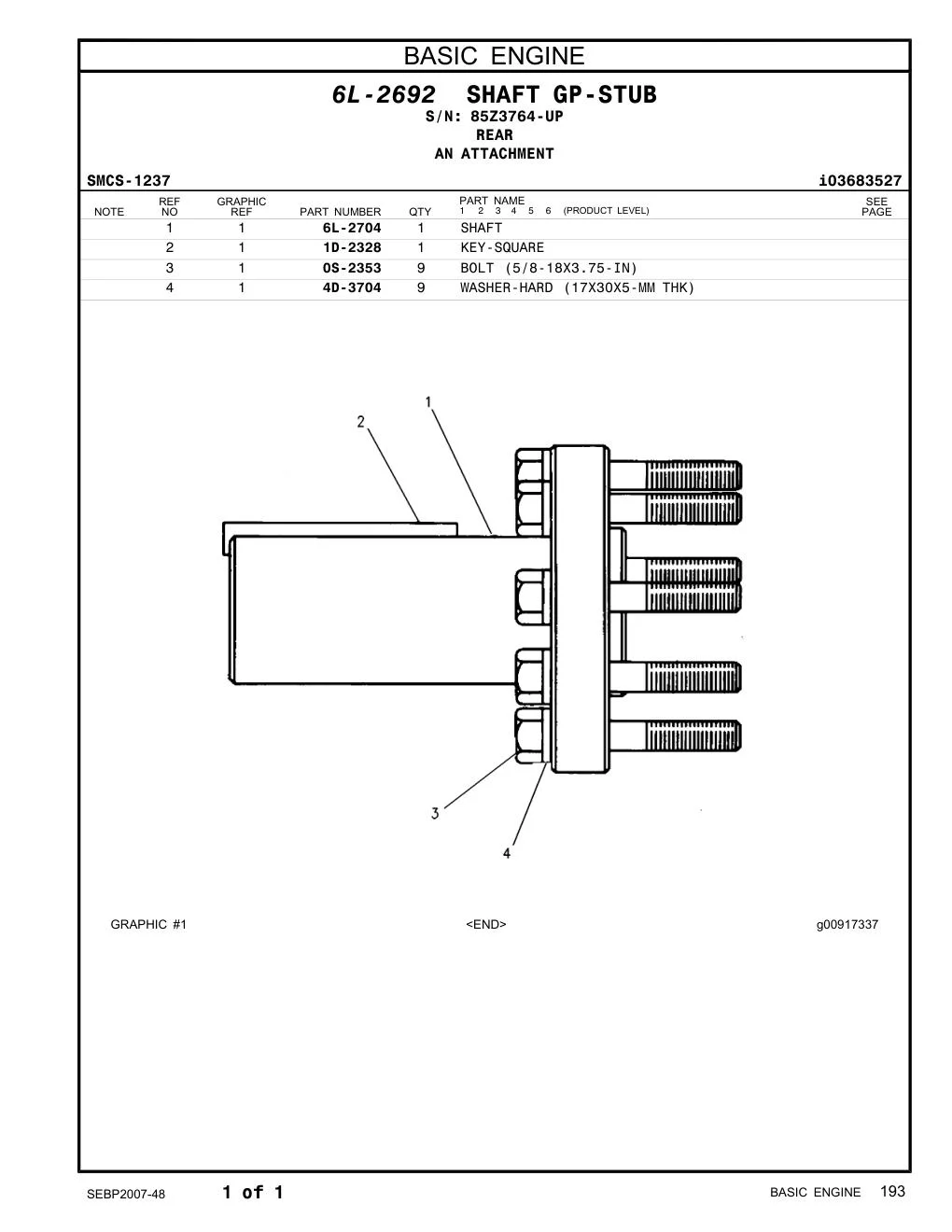 BASIC ENGINE

6L-2692 SHAFT GP-STUB
S/N: 85Z3764-UP
REAR
AN ATTACHMENT

SMCS-1237

i03683527

| NOTE | REF NO | GRAPHIC REF | PART NUMBER | QTY | PART NAME 1 2 3 4 5 6 (PRODUCT LEVEL) | SEE PAGE |
|---|---|---|---|---|---|---|
| | 1 | 1 | 6L-2704 | 1 | SHAFT | |
| | 2 | 1 | 1D-2328 | 1 | KEY-SQUARE | |
| | 3 | 1 | 0S-2353 | 9 | BOLT (5/8-18X3.75-IN) | |
| | 4 | 1 | 4D-3704 | 9 | WASHER-HARD (17X30X5-MM THK) | |

1
2
3
4

GRAPHIC #1

<END>

g00917337

SEBP2007-48

1 of 1

BASIC ENGINE 193